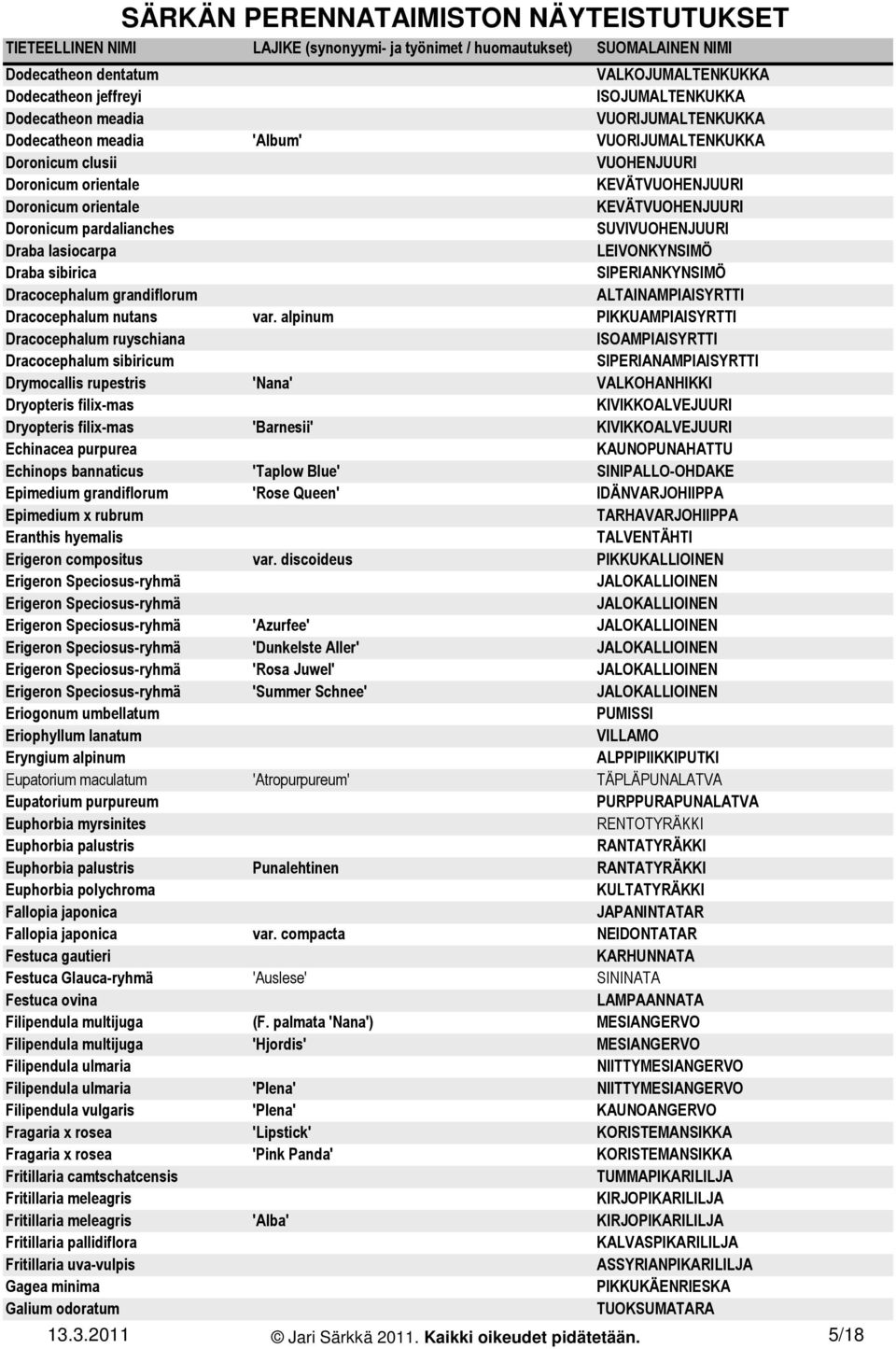 SÄRKÄN PERENNATAIMISTON NÄYTEISTUTUKSET

| TIETEELLINEN NIMI | LAJIKE (synonyymi- ja työnimet / huomautukset) | SUOMALAINEN NIMI |
|---|---|---|
| Dodecatheon dentatum | | VALKOJUMALTENKUKKA |
| Dodecatheon jeffreyi | | ISOJUMALTENKUKKA |
| Dodecatheon meadia | | VUORIJUMALTENKUKKA |
| Dodecatheon meadia | 'Album' | VUORIJUMALTENKUKKA |
| Doronicum clusii | | VUOHENJUURI |
| Doronicum orientale | | KEVÄTVUOHENJUURI |
| Doronicum orientale | | KEVÄTVUOHENJUURI |
| Doronicum pardalianches | | SUVIVUOHENJUURI |
| Draba lasiocarpa | | LEIVONKYNSIMÖ |
| Draba sibirica | | SIPERIANKYNSIMÖ |
| Dracocephalum grandiflorum | | ALTAINAMPIAISYRTTI |
| Dracocephalum nutans | var. alpinum | PIKKUAMPIAISYRTTI |
| Dracocephalum ruyschiana | | ISOAMPIAISYRTTI |
| Dracocephalum sibiricum | | SIPERIANAMPIAISYRTTI |
| Drymocallis rupestris | 'Nana' | VALKOHANHIKKI |
| Dryopteris filix-mas | | KIVIKKOALVEJUURI |
| Dryopteris filix-mas | 'Barnesii' | KIVIKKOALVEJUURI |
| Echinacea purpurea | | KAUNOPUNAHATTU |
| Echinops bannaticus | 'Taplow Blue' | SINIPALLO-OHDAKE |
| Epimedium grandiflorum | 'Rose Queen' | IDÄNVARJOHIIPPA |
| Epimedium x rubrum | | TARHAVARJOHIIPPA |
| Eranthis hyemalis | | TALVENTÄHTI |
| Erigeron compositus | var. discoideus | PIKKUKALLIOINEN |
| Erigeron Speciosus-ryhmä | | JALOKALLIOINEN |
| Erigeron Speciosus-ryhmä | | JALOKALLIOINEN |
| Erigeron Speciosus-ryhmä | 'Azurfee' | JALOKALLIOINEN |
| Erigeron Speciosus-ryhmä | 'Dunkelste Aller' | JALOKALLIOINEN |
| Erigeron Speciosus-ryhmä | 'Rosa Juwel' | JALOKALLIOINEN |
| Erigeron Speciosus-ryhmä | 'Summer Schnee' | JALOKALLIOINEN |
| Eriogonum umbellatum | | PUMISSI |
| Eriophyllum lanatum | | VILLAMO |
| Eryngium alpinum | | ALPPIPIIKKIPUTKI |
| Eupatorium maculatum | 'Atropurpureum' | TÄPLÄPUNALATVA |
| Eupatorium purpureum | | PURPPURAPUNALATVA |
| Euphorbia myrsinites | | RENTOTYRÄKKI |
| Euphorbia palustris | | RANTATYRÄKKI |
| Euphorbia palustris | Punalehtinen | RANTATYRÄKKI |
| Euphorbia polychroma | | KULTATYRÄKKI |
| Fallopia japonica | | JAPANINTATAR |
| Fallopia japonica | var. compacta | NEIDONTATAR |
| Festuca gautieri | | KARHUNNATA |
| Festuca Glauca-ryhmä | 'Auslese' | SININATA |
| Festuca ovina | | LAMPAANNATA |
| Filipendula multijuga | (F. palmata 'Nana') | MESIANGERVO |
| Filipendula multijuga | 'Hjordis' | MESIANGERVO |
| Filipendula ulmaria | | NIITTYMESIANGERVO |
| Filipendula ulmaria | 'Plena' | NIITTYMESIANGERVO |
| Filipendula vulgaris | 'Plena' | KAUNOANGERVO |
| Fragaria x rosea | 'Lipstick' | KORISTEMANSIKKA |
| Fragaria x rosea | 'Pink Panda' | KORISTEMANSIKKA |
| Fritillaria camtschatcensis | | TUMMAPIKARILILJA |
| Fritillaria meleagris | | KIRJOPIKARILILJA |
| Fritillaria meleagris | 'Alba' | KIRJOPIKARILILJA |
| Fritillaria pallidiflora | | KALVASPIKARILILJA |
| Fritillaria uva-vulpis | | ASSYRIANPIKARILILJA |
| Gagea minima | | PIKKUKÄENRIESKA |
| Galium odoratum | | TUOKSUMATARA |

13.3.2011 © Jari Särkkä 2011. Kaikki oikeudet pidätetään. 5/18